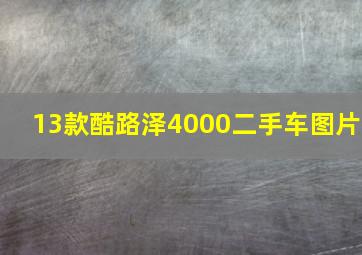 13款酷路泽4000二手车图片